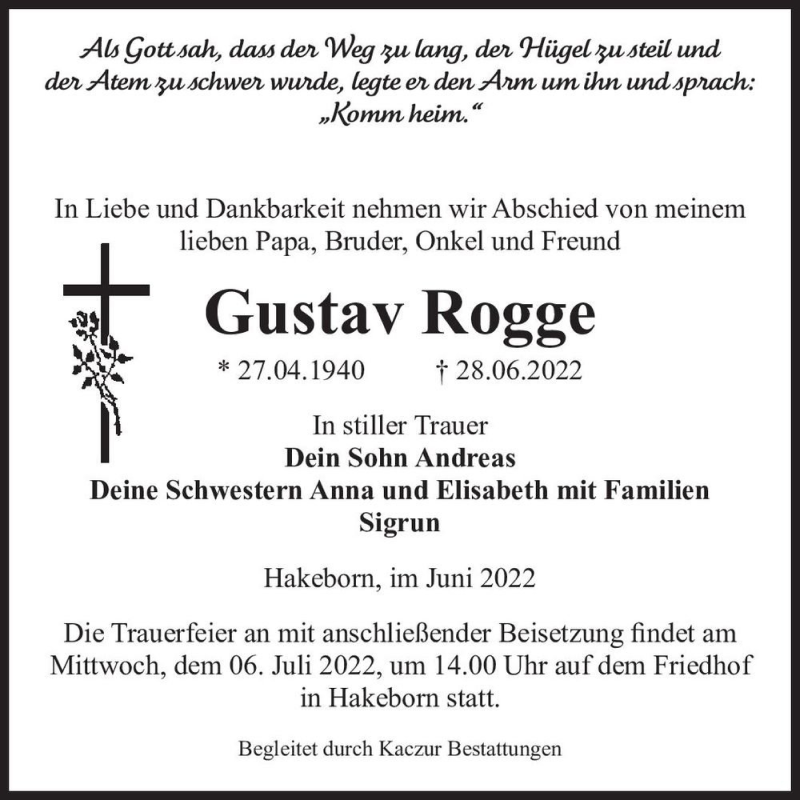 Als Gott sah, dass der Weg zu lang, der Hügel zu steil und der Atem zu schwer wurde, legte er den Arm um ihn und sprach: „Komm heim.“

In Liebe und Dankbarkeit nehmen wir Abschied von meinem lieben Papa, Bruder, Onkel und Freund

Gustav Rogge

* 27.04.1940 † 28.06.2022

In stiller Trauer
Dein Sohn Andreas
Deine Schwestern Anna und Elisabeth mit Familien
Sigrun

Hakeborn, im Juni 2022

Die Trauerfeier an mit anschließender Beisetzung findet am Mittwoch, dem 06. Juli 2022, um 14.00 Uhr auf dem Friedhof in Hakeborn statt.

Begleitet durch Kaczur Bestattungen